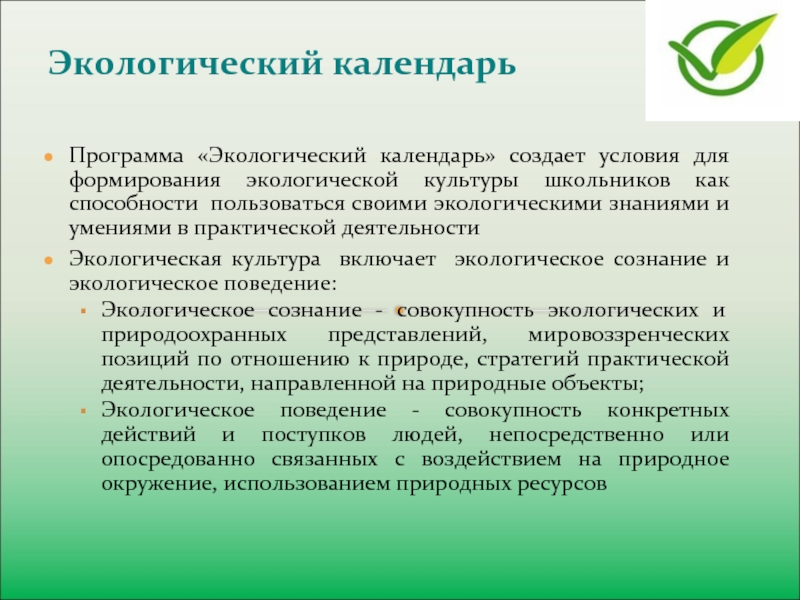 Экологический календарь

Программа «Экологический календарь» создает условия для формирования экологической культуры школьников как способности пользоваться своими экологическими знаниями и умениями в практической деятельности

Экологическая культура включает экологическое сознание и экологическое поведение:

Экологическое сознание - совокупность экологических и природоохранных представлений, мировоззренческих позиций по отношению к природе, стратегий практической деятельности, направленной на природные объекты;

Экологическое поведение - совокупность конкретных действий и поступков людей, непосредственно или опосредованно связанных с воздействием на природное окружение, использованием природных ресурсов